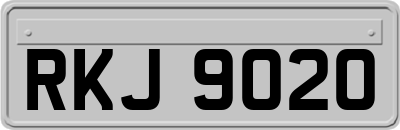 RKJ 9020